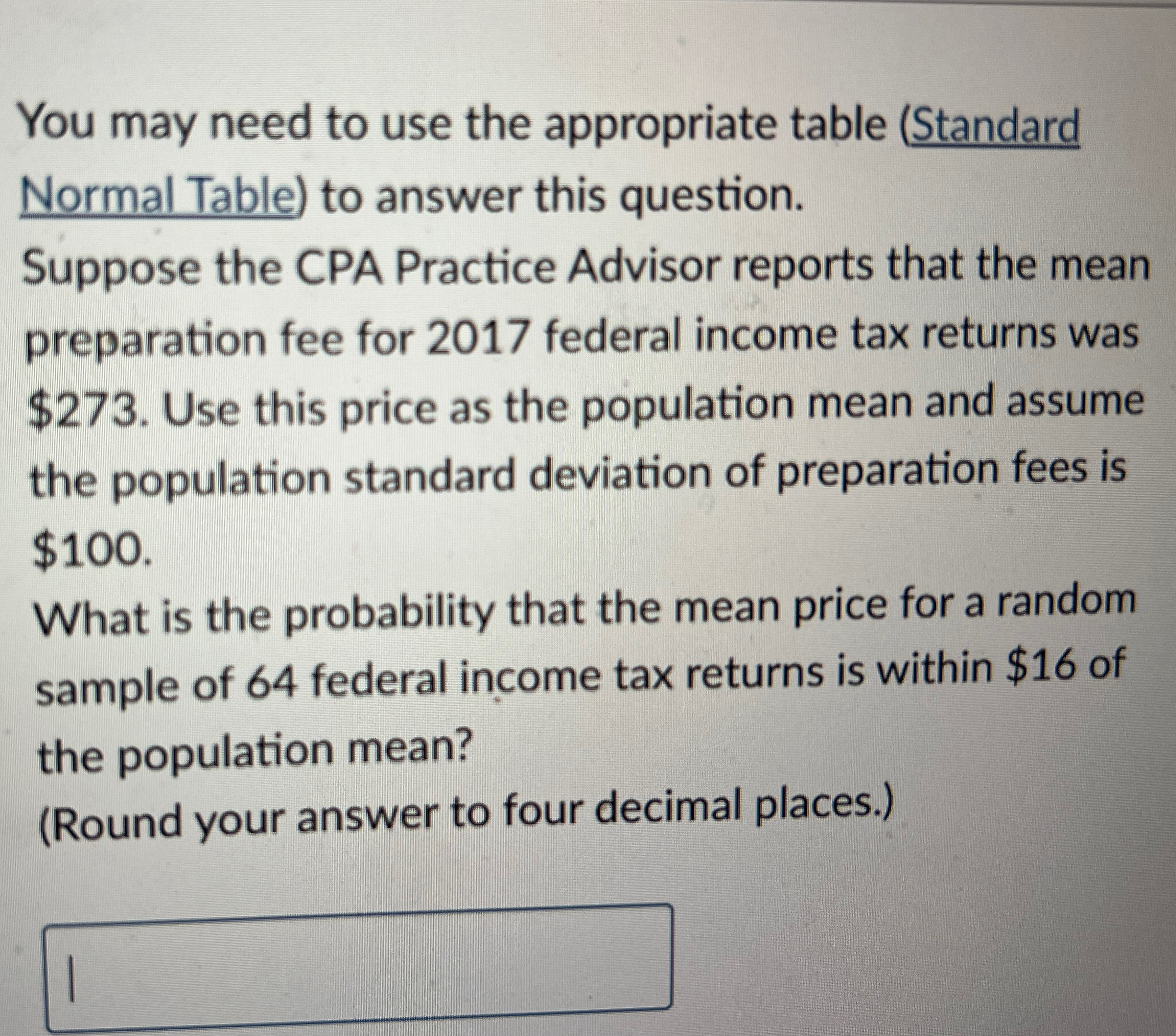 You may need to use the appropriate table (Standard Normal Table) to answer this question.

Suppose the CPA Practice Advisor reports that the mean preparation fee for 2017 federal income tax returns was $273. Use this price as the population mean and assume the population standard deviation of preparation fees is $100.

What is the probability that the mean price for a random sample of 64 federal income tax returns is within $16 of the population mean?

(Round your answer to four decimal places.)